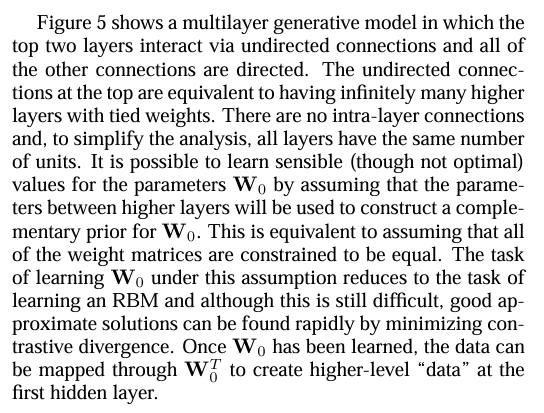 Figure 5 shows a multilayer generative model in which the top two layers interact via undirected connections and all of the other connections are directed. The undirected connections at the top are equivalent to having infinitely many higher layers with tied weights. There are no intra-layer connections and, to simplify the analysis, all layers have the same number of units. It is possible to learn sensible (though not optimal) values for the parameters $\mathbf{W}_0$ by assuming that the parameters between higher layers will be used to construct a complementary prior for $\mathbf{W}_0$. This is equivalent to assuming that all of the weight matrices are constrained to be equal. The task of learning $\mathbf{W}_0$ under this assumption reduces to the task of learning an RBM and although this is still difficult, good approximate solutions can be found rapidly by minimizing contrastive divergence. Once $\mathbf{W}_0$ has been learned, the data can be mapped through $\mathbf{W}_0^T$ to create higher-level "data" at the first hidden layer.